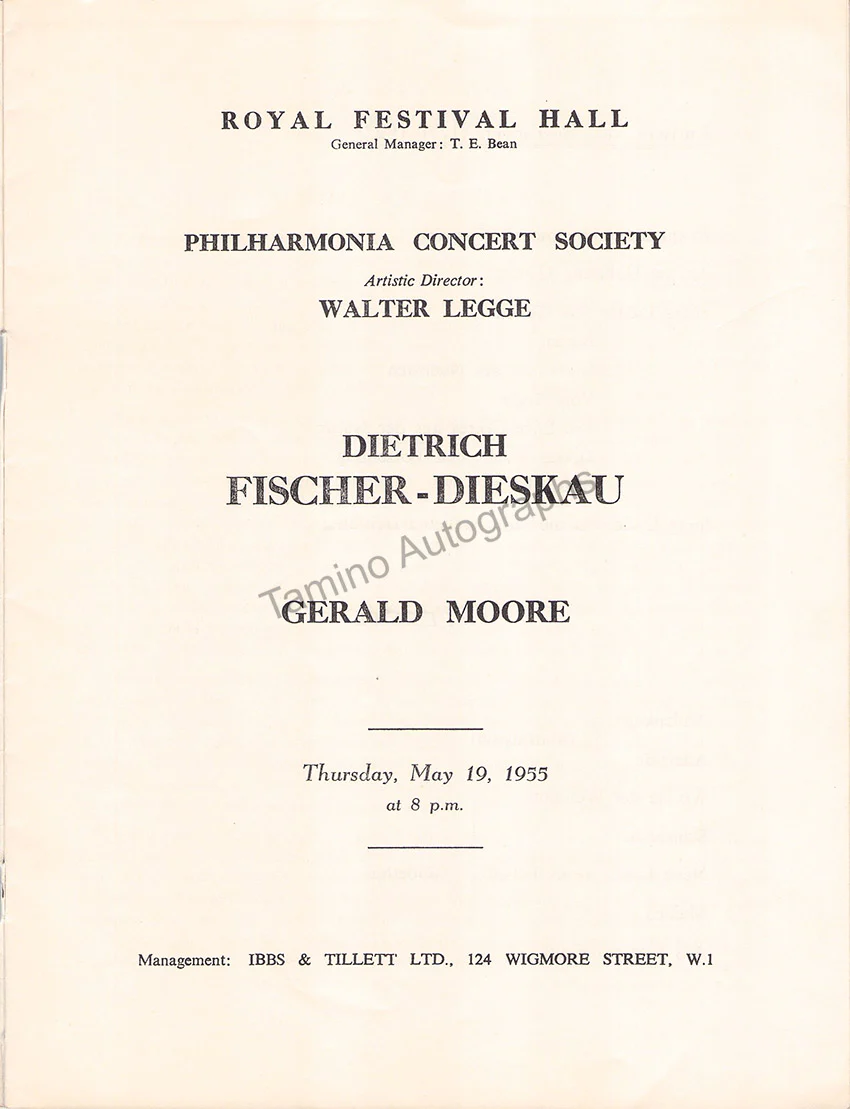 ROYAL FESTIVAL HALL
General Manager: T. E. Bean

PHILHARMONIA CONCERT SOCIETY
Artistic Director:
WALTER LEGGE

DIETRICH
FISCHER-DIESKAU

GERALD MOORE

Thursday, May 19, 1955
at 8 p.m.

Management: IBBS & TILLETT LTD., 124 WIGMORE STREET, W.1

Tamino Autographs